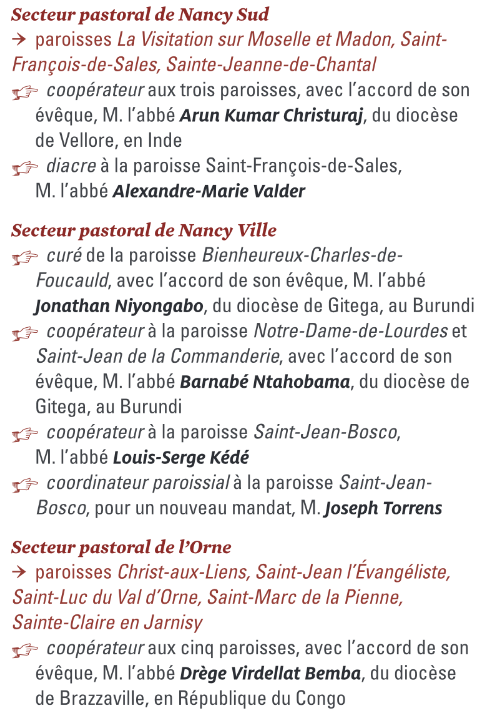 Secteur pastoral de Nancy Sud
→ paroisses La Visitation sur Moselle et Madon, Saint-François-de-Sales, Sainte-Jeanne-de-Chantal
☞ coopérateur aux trois paroisses, avec l'accord de son évêque, M. l'abbé Arun Kumar Christuraj, du diocèse de Vellore, en Inde
☞ diacre à la paroisse Saint-François-de-Sales, M. l'abbé Alexandre-Marie Valder

Secteur pastoral de Nancy Ville
☞ curé de la paroisse Bienheureux-Charles-de-Foucauld, avec l'accord de son évêque, M. l'abbé Jonathan Niyongabo, du diocèse de Gitega, au Burundi
☞ coopérateur à la paroisse Notre-Dame-de-Lourdes et Saint-Jean de la Commanderie, avec l'accord de son évêque, M. l'abbé Barnabé Ntahobama, du diocèse de Gitega, au Burundi
☞ coopérateur à la paroisse Saint-Jean-Bosco, M. l'abbé Louis-Serge Kédé
☞ coordinateur paroissial à la paroisse Saint-Jean-Bosco, pour un nouveau mandat, M. Joseph Torrens

Secteur pastoral de l'Orne
→ paroisses Christ-aux-Liens, Saint-Jean l'Évangéliste, Saint-Luc du Val d'Orne, Saint-Marc de la Pienne, Sainte-Claire en Jarnisy
☞ coopérateur aux cinq paroisses, avec l'accord de son évêque, M. l'abbé Drège Virdellat Bemba, du diocèse de Brazzaville, en République du Congo